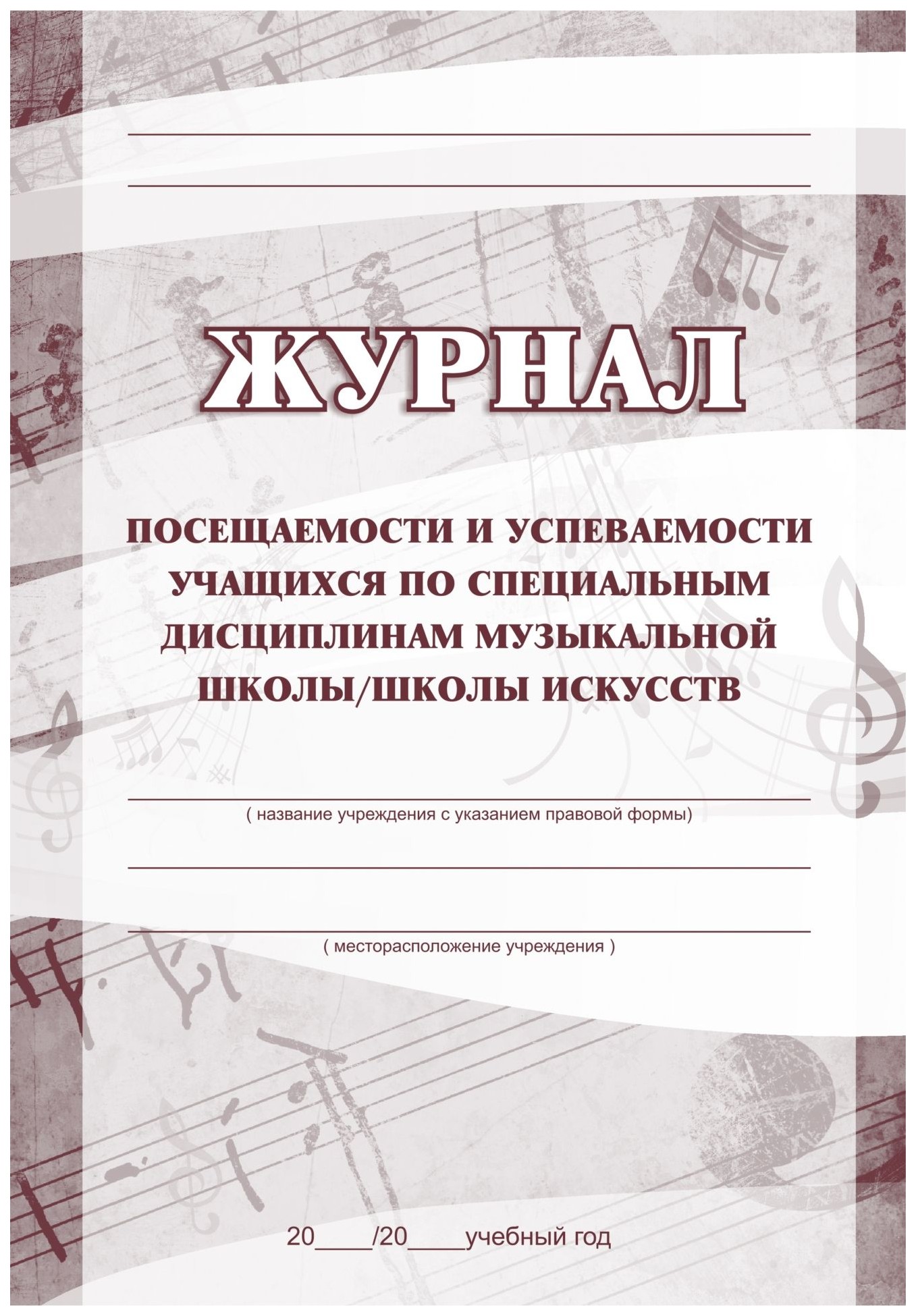 ЖУРНАЛ

ПОСЕЩАЕМОСТИ И УСПЕВАЕМОСТИ УЧАЩИХСЯ ПО СПЕЦИАЛЬНЫМ ДИСЦИПЛИНАМ МУЗЫКАЛЬНОЙ ШКОЛЫ/ШКОЛЫ ИСКУССТВ

( название учреждения с указанием правовой формы)

( месторасположение учреждения )

20____/20____учебный год